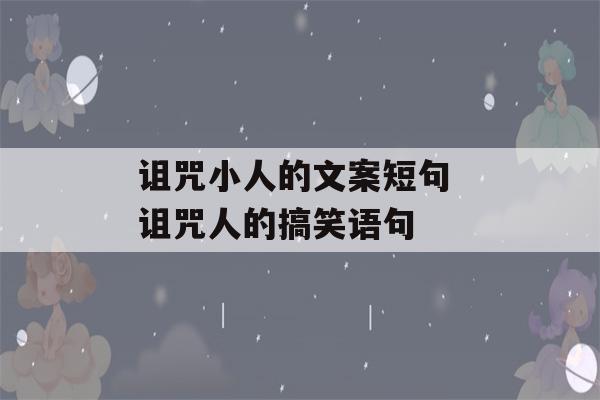 诅咒小人的文案短句
诅咒人的搞笑语句